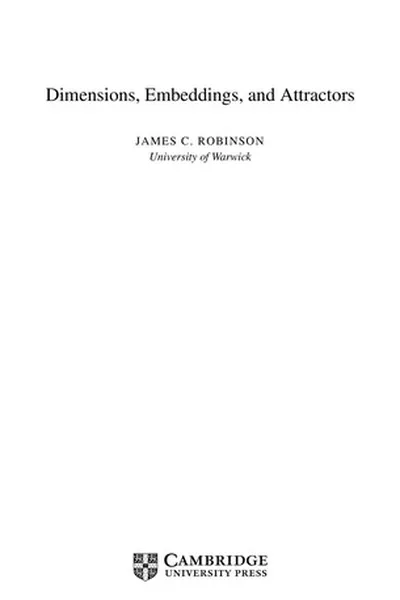 Dimensions, Embeddings, and Attractors

JAMES C. ROBINSON
University of Warwick

CAMBRIDGE
UNIVERSITY PRESS